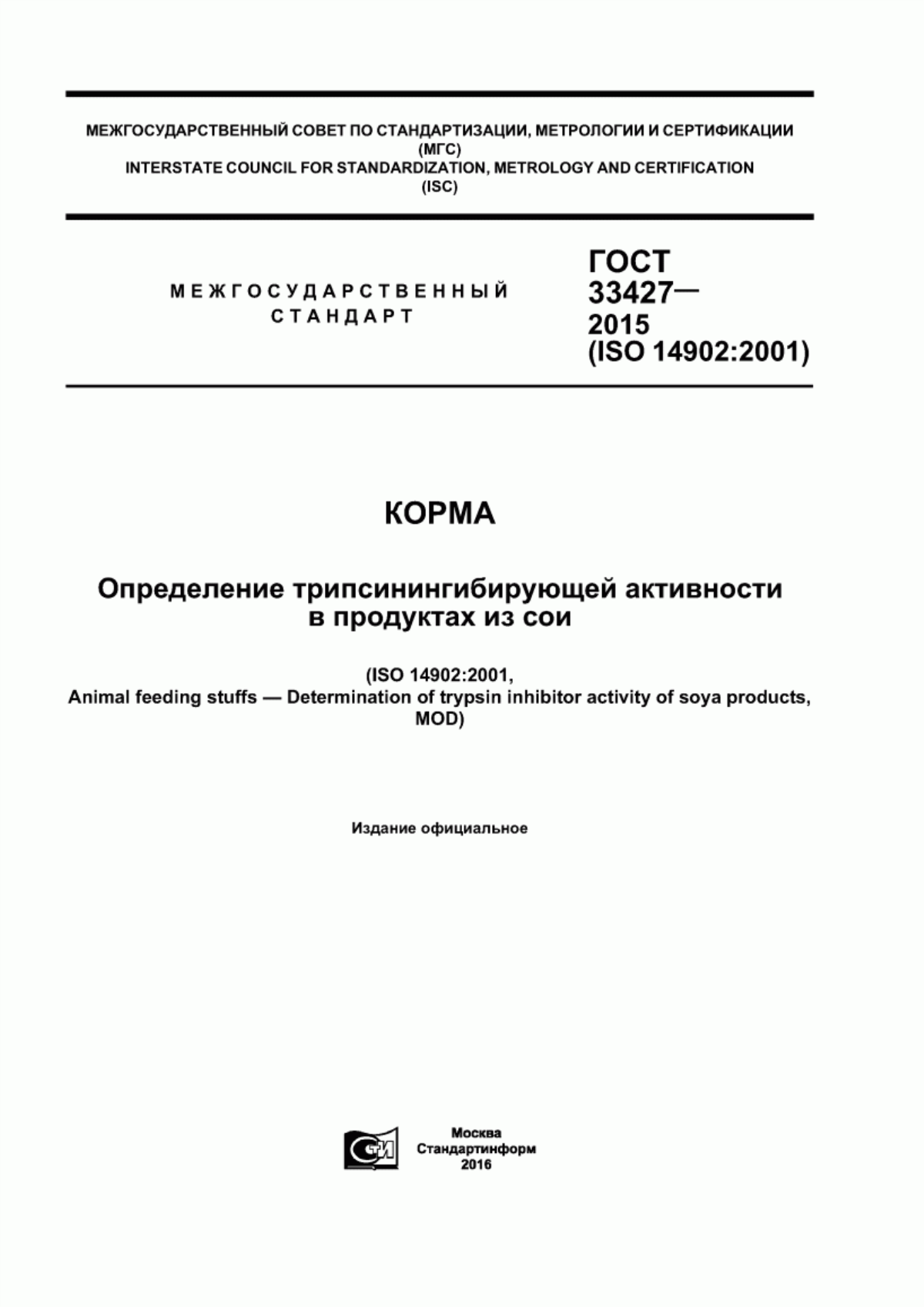 МЕЖГОСУДАРСТВЕННЫЙ СОВЕТ ПО СТАНДАРТИЗАЦИИ, МЕТРОЛОГИИ И СЕРТИФИКАЦИИ (МГС)
INTERSTATE COUNCIL FOR STANDARDIZATION, METROLOGY AND CERTIFICATION (ISC)

МЕЖГОСУДАРСТВЕННЫЙ СТАНДАРТ

ГОСТ 33427— 2015 (ISO 14902:2001)

КОРМА

Определение трипсинингибирующей активности в продуктах из сои

(ISO 14902:2001,
Animal feeding stuffs — Determination of trypsin inhibitor activity of soya products, MOD)

Издание официальное

СТИ

Москва
Стандартинформ
2016